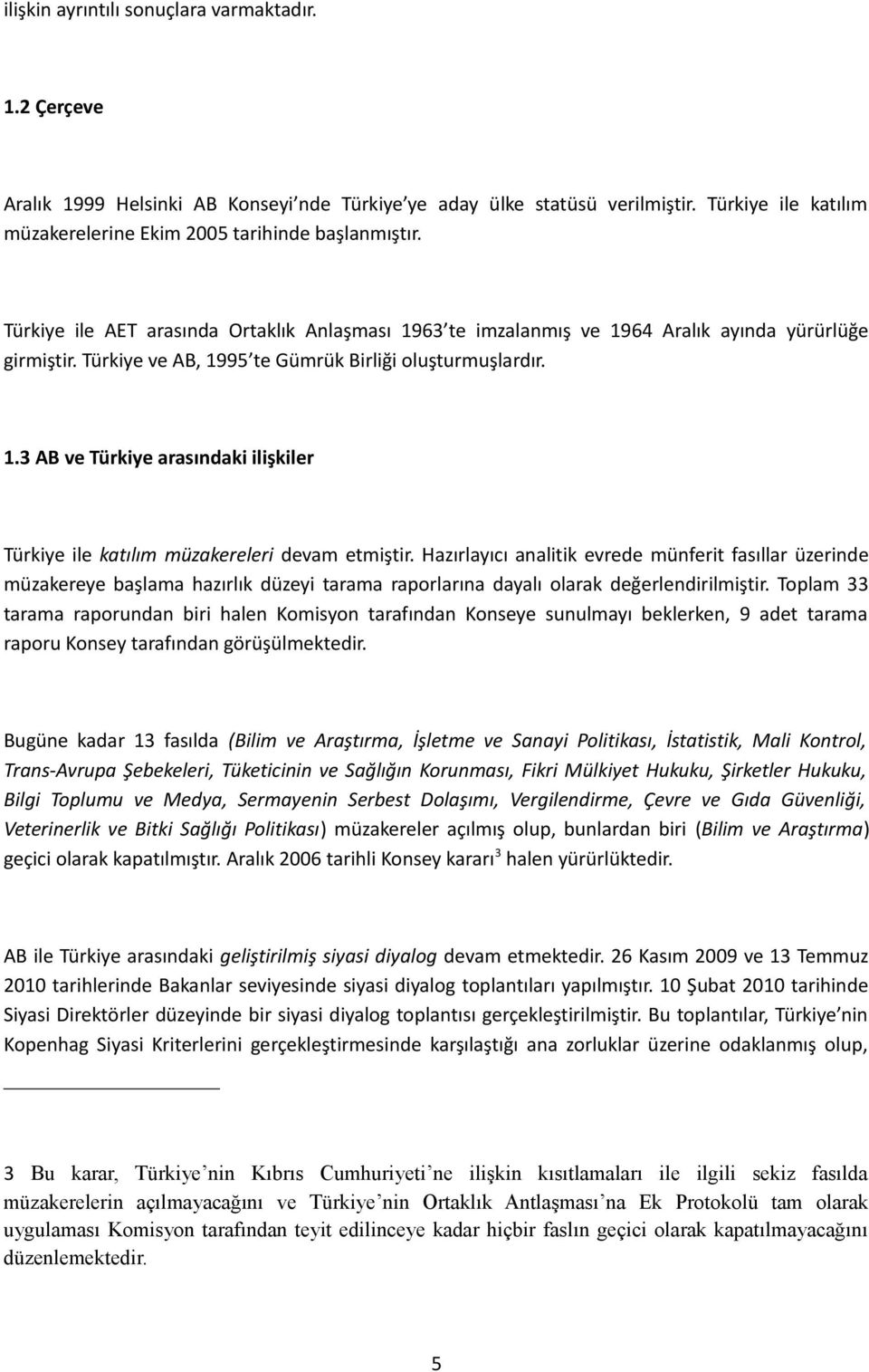 ilişkin ayrıntılı sonuçlara varmaktadır.

1.2 Çerçeve

Aralık 1999 Helsinki AB Konseyi'nde Türkiye'ye aday ülke statüsü verilmiştir. Türkiye ile katılım müzakerelerine Ekim 2005 tarihinde başlanmıştır.

Türkiye ile AET arasında Ortaklık Anlaşması 1963'te imzalanmış ve 1964 Aralık ayında yürürlüğe girmiştir. Türkiye ve AB, 1995'te Gümrük Birliği oluşturmuşlardır.

1.3 AB ve Türkiye arasındaki ilişkiler

Türkiye ile katılım müzakereleri devam etmiştir. Hazırlayıcı analitik evrede münferit fasıllar üzerinde müzakereye başlama hazırlık düzeyi tarama raporlarına dayalı olarak değerlendirilmiştir. Toplam 33 tarama raporundan biri halen Komisyon tarafından Konseye sunulmayı beklerken, 9 adet tarama raporu Konsey tarafından görüşülmektedir.

Bugüne kadar 13 fasılda (Bilim ve Araştırma, İşletme ve Sanayi Politikası, İstatistik, Mali Kontrol, Trans-Avrupa Şebekeleri, Tüketicinin ve Sağlığın Korunması, Fikri Mülkiyet Hukuku, Şirketler Hukuku, Bilgi Toplumu ve Medya, Sermayenin Serbest Dolaşımı, Vergilendirme, Çevre ve Gıda Güvenliği, Veterinerlik ve Bitki Sağlığı Politikası) müzakereler açılmış olup, bunlardan biri (Bilim ve Araştırma) geçici olarak kapatılmıştır. Aralık 2006 tarihli Konsey kararı$^3$ halen yürürlüktedir.

AB ile Türkiye arasındaki geliştirilmiş siyasi diyalog devam etmektedir. 26 Kasım 2009 ve 13 Temmuz 2010 tarihlerinde Bakanlar seviyesinde siyasi diyalog toplantıları yapılmıştır. 10 Şubat 2010 tarihinde Siyasi Direktörler düzeyinde bir siyasi diyalog toplantısı gerçekleştirilmiştir. Bu toplantılar, Türkiye'nin Kopenhag Siyasi Kriterlerini gerçekleştirmesinde karşılaştığı ana zorluklar üzerine odaklanmış olup,

3 Bu karar, Türkiye'nin Kıbrıs Cumhuriyeti'ne ilişkin kısıtlamaları ile ilgili sekiz fasılda müzakerelerin açılmayacağını ve Türkiye'nin Ortaklık Antlaşması'na Ek Protokolü tam olarak uygulaması Komisyon tarafından teyit edilinceye kadar hiçbir faslın geçici olarak kapatılmayacağını düzenlemektedir.

5